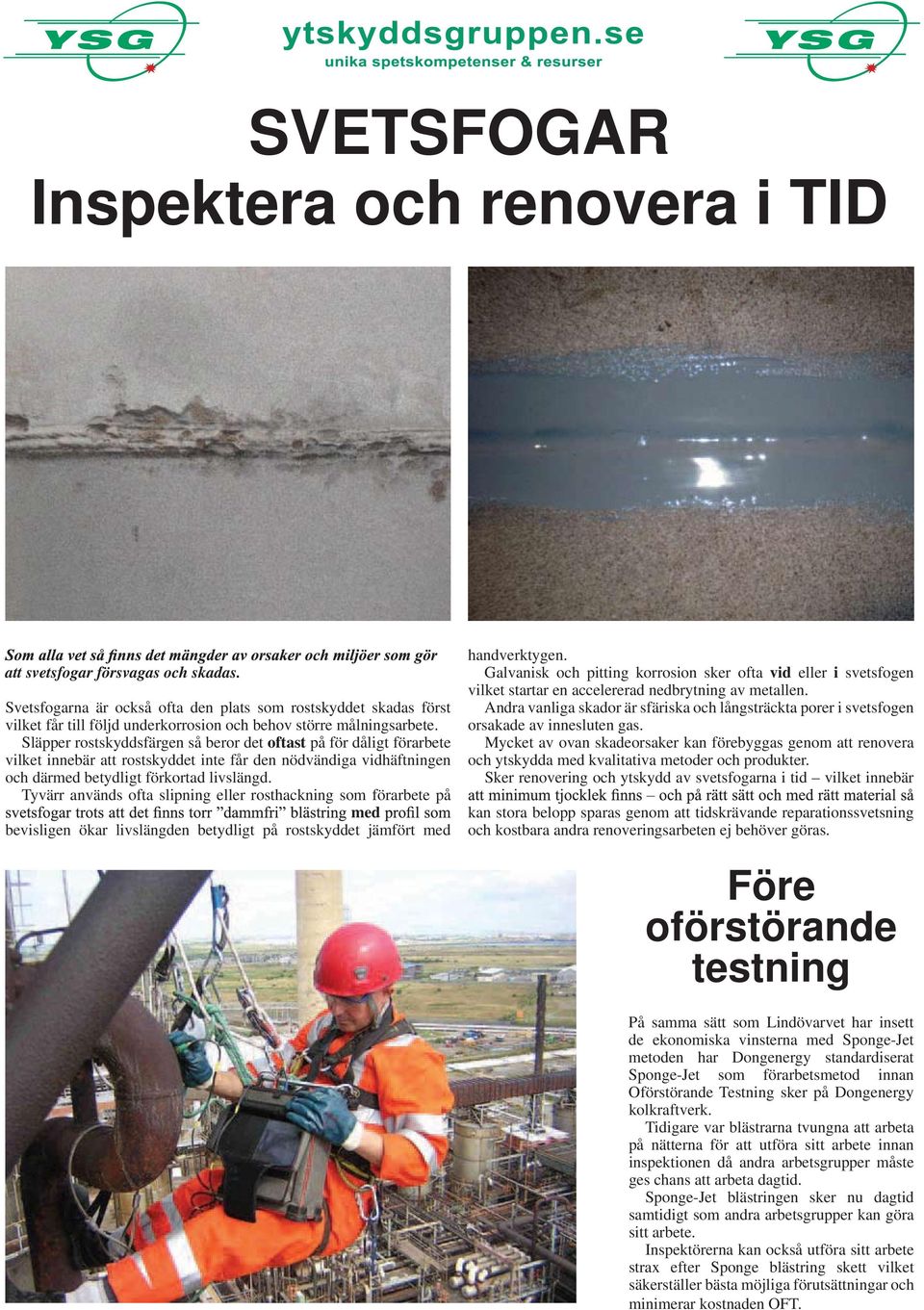 YSG

ytskyddsgruppen.se
unika spetskompetenser & resurser

YSG

SVETSFOGAR
Inspektera och renovera i TID

Som alla vet så finns det mängder av orsaker och miljöer som gör att svetsfogar försvagas och skadas.

Svetsfogarna är också ofta den plats som rostskyddet skadas först vilket får till följd underkorrosion och behov större målningsarbete.

Släpper rostskyddsfärgen så beror det oftast på för dåligt förarbete vilket innebär att rostskyddet inte får den nödvändiga vidhäftningen och därmed betydligt förkortad livslängd.

Tyvärr används ofta slipning eller rosthackning som förarbete på svetsfogar trots att det finns torr ”dammfri” blästring med profil som bevisligen ökar livslängden betydligt på rostskyddet jämfört med handverktygen.

Galvanisk och pitting korrosion sker ofta vid eller i svetsfogen vilket startar en accelererad nedbrytning av metallen.

Andra vanliga skador är sfäriska och långsträckta porer i svetsfogen orsakade av innesluten gas.

Mycket av ovan skadeorsaker kan förebyggas genom att renovera och ytskydda med kvalitativa metoder och produkter.

Sker renovering och ytskydd av svetsfogarna i tid – vilket innebär att minimum tjocklek finns – och på rätt sätt och med rätt material så kan stora belopp sparas genom att tidskrävande reparationssvetsning och kostbara andra renoveringsarbeten ej behöver göras.

Före oförstörande testning

På samma sätt som Lindövarvet har insett de ekonomiska vinsterna med Sponge-Jet metoden har Dongenergy standardiserat Sponge-Jet som förarbetsmetod innan Oförstörande Testning sker på Dongenergy kolkraftverk.

Tidigare var blästrarna tvungna att arbeta på nätterna för att utföra sitt arbete innan inspektionen då andra arbetsgrupper måste ges chans att arbeta dagtid.

Sponge-Jet blästringen sker nu dagtid samtidigt som andra arbetsgrupper kan göra sitt arbete.

Inspektörerna kan också utföra sitt arbete strax efter Sponge blästring skett vilket säkerställer bästa möjliga förutsättningar och minimerar kostnaden OFT.